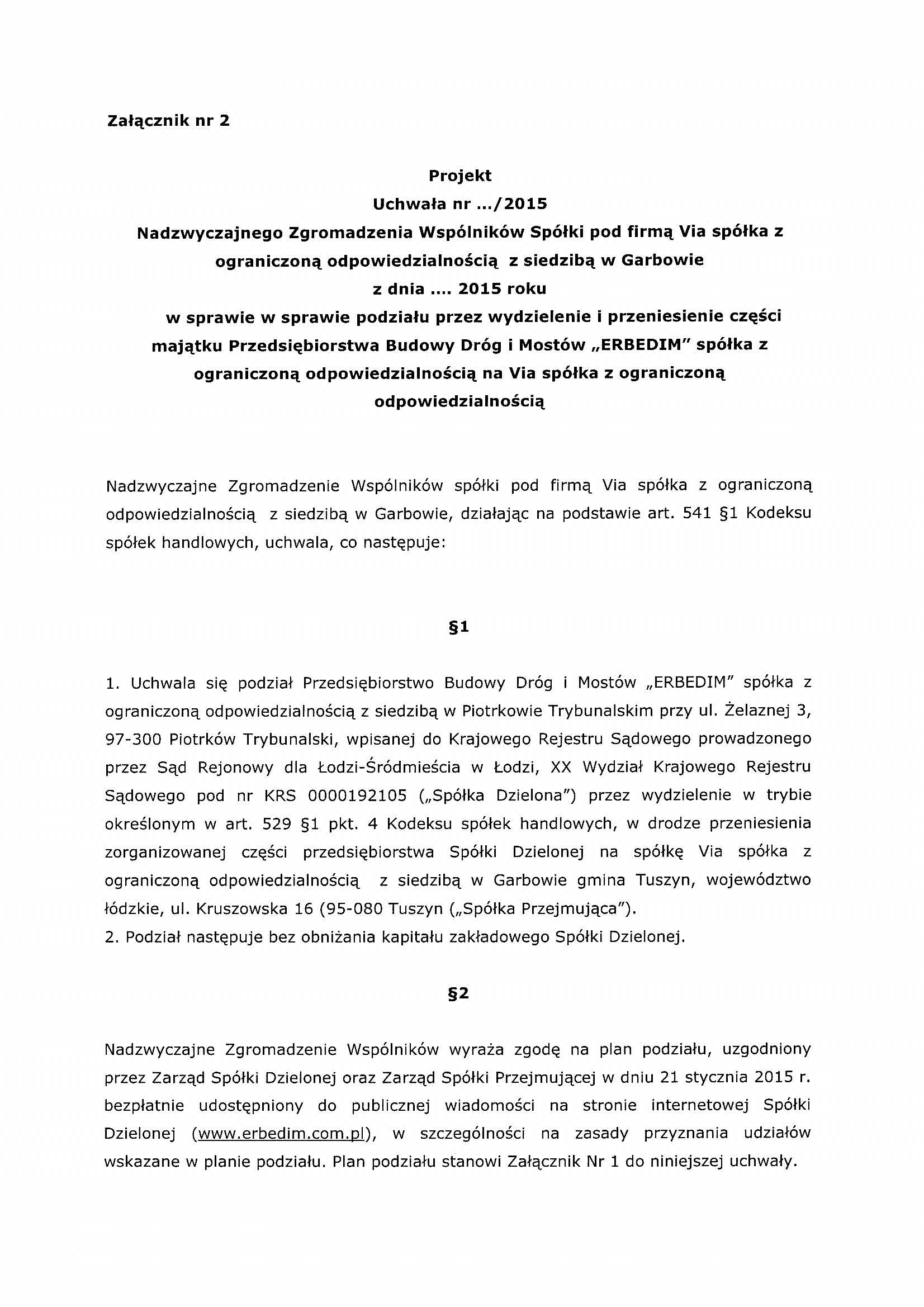 Załącznik nr 2

Projekt
Uchwała nr .../2015
Nadzwyczajnego Zgromadzenia Wspólników Spółki pod firmą Via spółka z ograniczoną odpowiedzialnością z siedzibą w Garbowie
z dnia .... 2015 roku
w sprawie w sprawie podziału przez wydzielenie i przeniesienie części majątku Przedsiębiorstwa Budowy Dróg i Mostów „ERBEDIM" spółka z ograniczoną odpowiedzialnością na Via spółka z ograniczoną odpowiedzialnością

Nadzwyczajne Zgromadzenie Wspólników spółki pod firmą Via spółka z ograniczoną odpowiedzialnością z siedzibą w Garbowie, działając na podstawie art. 541 §1 Kodeksu spółek handlowych, uchwala, co następuje:

§1

1. Uchwala się podział Przedsiębiorstwo Budowy Dróg i Mostów „ERBEDIM" spółka z ograniczoną odpowiedzialnością z siedzibą w Piotrkowie Trybunalskim przy ul. Żelaznej 3, 97-300 Piotrków Trybunalski, wpisanej do Krajowego Rejestru Sądowego prowadzonego przez Sąd Rejonowy dla Łodzi-Śródmieścia w Łodzi, XX Wydział Krajowego Rejestru Sądowego pod nr KRS 0000192105 („Spółka Dzielona") przez wydzielenie w trybie określonym w art. 529 §1 pkt. 4 Kodeksu spółek handlowych, w drodze przeniesienia zorganizowanej części przedsiębiorstwa Spółki Dzielonej na spółkę Via spółka z ograniczoną odpowiedzialnością z siedzibą w Garbowie gmina Tuszyn, województwo łódzkie, ul. Kruszowska 16 (95-080 Tuszyn („Spółka Przejmująca").
2. Podział następuje bez obniżania kapitału zakładowego Spółki Dzielonej.

§2

Nadzwyczajne Zgromadzenie Wspólników wyraża zgodę na plan podziału, uzgodniony przez Zarząd Spółki Dzielonej oraz Zarząd Spółki Przejmującej w dniu 21 stycznia 2015 r. bezpłatnie udostępniony do publicznej wiadomości na stronie internetowej Spółki Dzielonej (www.erbedim.com.pl), w szczególności na zasady przyznania udziałów wskazane w planie podziału. Plan podziału stanowi Załącznik Nr 1 do niniejszej uchwały.